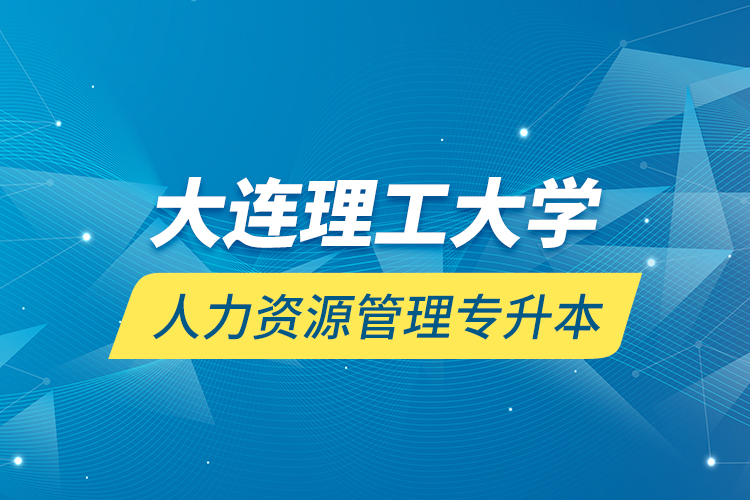 大连理工大学

人力资源管理专升本